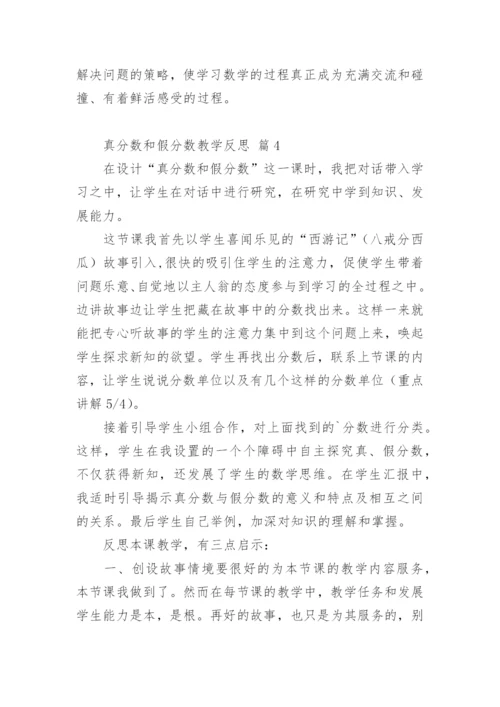 解决问题的策略，使学习数学的过程真正成为充满交流和碰撞、有着鲜活感受的过程。

真分数和假分数教学反思 篇4

在设计“真分数和假分数”这一课时，我把对话带入学习之中，让学生在对话中进行研究，在研究中学到知识、发展能力。

这节课我首先以学生喜闻乐见的“西游记”（八戒分西瓜）故事引入，很快的吸引住学生的注意力，促使学生带着问题乐意、自觉地以主人翁的态度参与到学习的全过程之中。边讲故事边让学生把藏在故事中的分数找出来。这样一来就能把专心听故事的学生的注意力集中到这个问题上来，唤起学生探求新知的欲望。学生再找出分数后，联系上节课的内容，让学生说说分数单位以及有几个这样的分数单位（重点讲解5/4）。

接着引导学生小组合作，对上面找到的`分数进行分类。这样，学生在我设置的一个个障碍中自主探究真、假分数，不仅获得新知，还发展了学生的数学思维。在学生汇报中，我适时引导揭示真分数与假分数的意义和特点及相互之间的关系。最后学生自己举例，加深对知识的理解和掌握。

反思本课教学，有三点启示：

一、创设故事情境要很好的为本节课的教学内容服务，本节课我做到了。然而在每节课的教学中，教学任务和发展学生能力是本，是根。再好的故事，也只是为其服务的，别